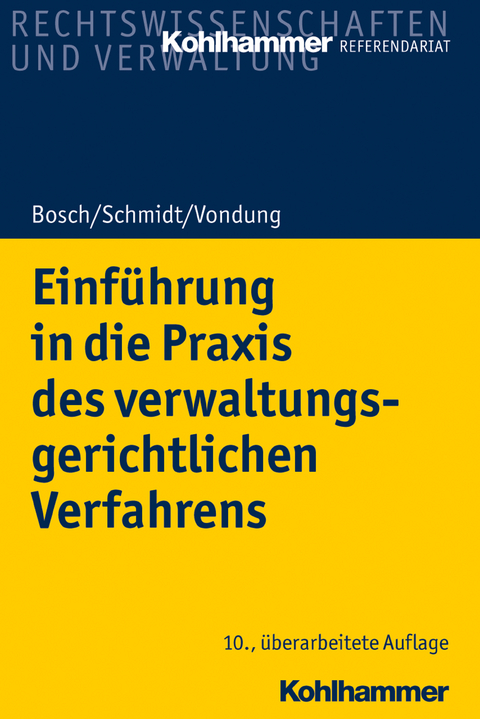 RECHTSWISSENSCHAFTEN UND VERWALTUNG

Kohlhammer REFERENDARIAT

Bosch/Schmidt/Vondung

Einführung in die Praxis des verwaltungsgerichtlichen Verfahrens

10., überarbeitete Auflage

Kohlhammer